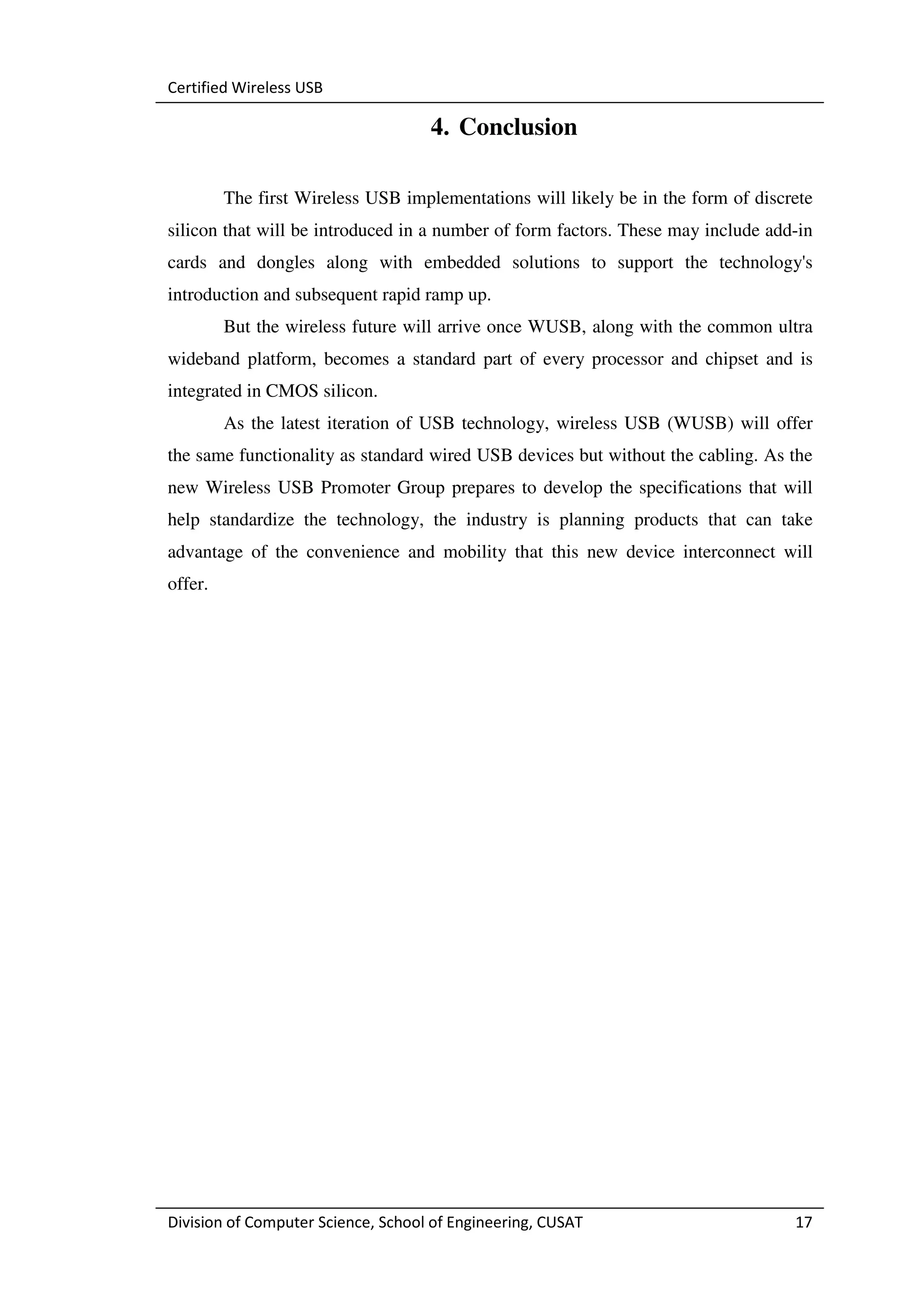 Certified Wireless USB

4. Conclusion

The first Wireless USB implementations will likely be in the form of discrete silicon that will be introduced in a number of form factors. These may include add-in cards and dongles along with embedded solutions to support the technology's introduction and subsequent rapid ramp up.

But the wireless future will arrive once WUSB, along with the common ultra wideband platform, becomes a standard part of every processor and chipset and is integrated in CMOS silicon.

As the latest iteration of USB technology, wireless USB (WUSB) will offer the same functionality as standard wired USB devices but without the cabling. As the new Wireless USB Promoter Group prepares to develop the specifications that will help standardize the technology, the industry is planning products that can take advantage of the convenience and mobility that this new device interconnect will offer.

Division of Computer Science, School of Engineering, CUSAT 17